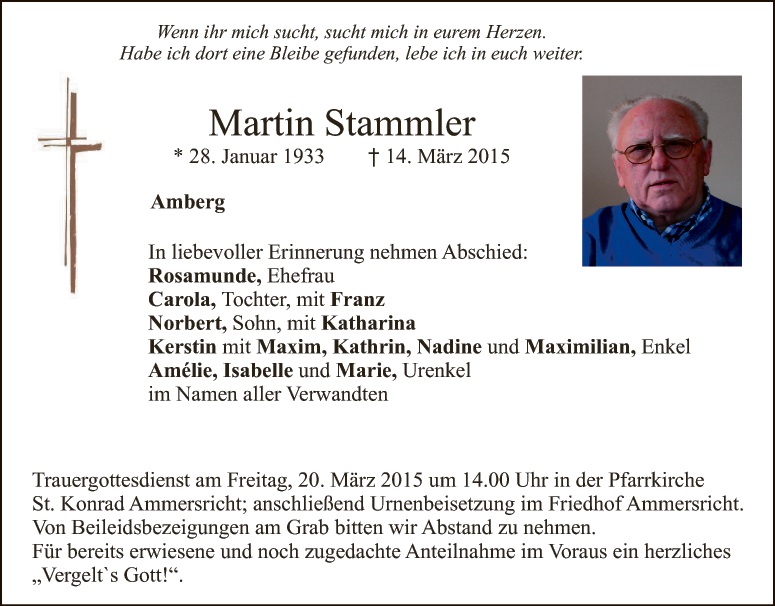 Wenn ihr mich sucht, sucht mich in eurem Herzen.
Habe ich dort eine Bleibe gefunden, lebe ich in euch weiter.

Martin Stammler

* 28. Januar 1933 † 14. März 2015

Amberg

In liebevoller Erinnerung nehmen Abschied:
Rosamunde, Ehefrau
Carola, Tochter, mit Franz
Norbert, Sohn, mit Katharina
Kerstin mit Maxim, Kathrin, Nadine und Maximilian, Enkel
Amélie, Isabelle und Marie, Urenkel
im Namen aller Verwandten

Trauergottesdienst am Freitag, 20. März 2015 um 14.00 Uhr in der Pfarrkirche St. Konrad Ammersricht; anschließend Urnenbeisetzung im Friedhof Ammersricht.
Von Beileidsbezeigungen am Grab bitten wir Abstand zu nehmen.
Für bereits erwiesene und noch zugedachte Anteilnahme im Voraus ein herzliches „Vergelt`s Gott!“.